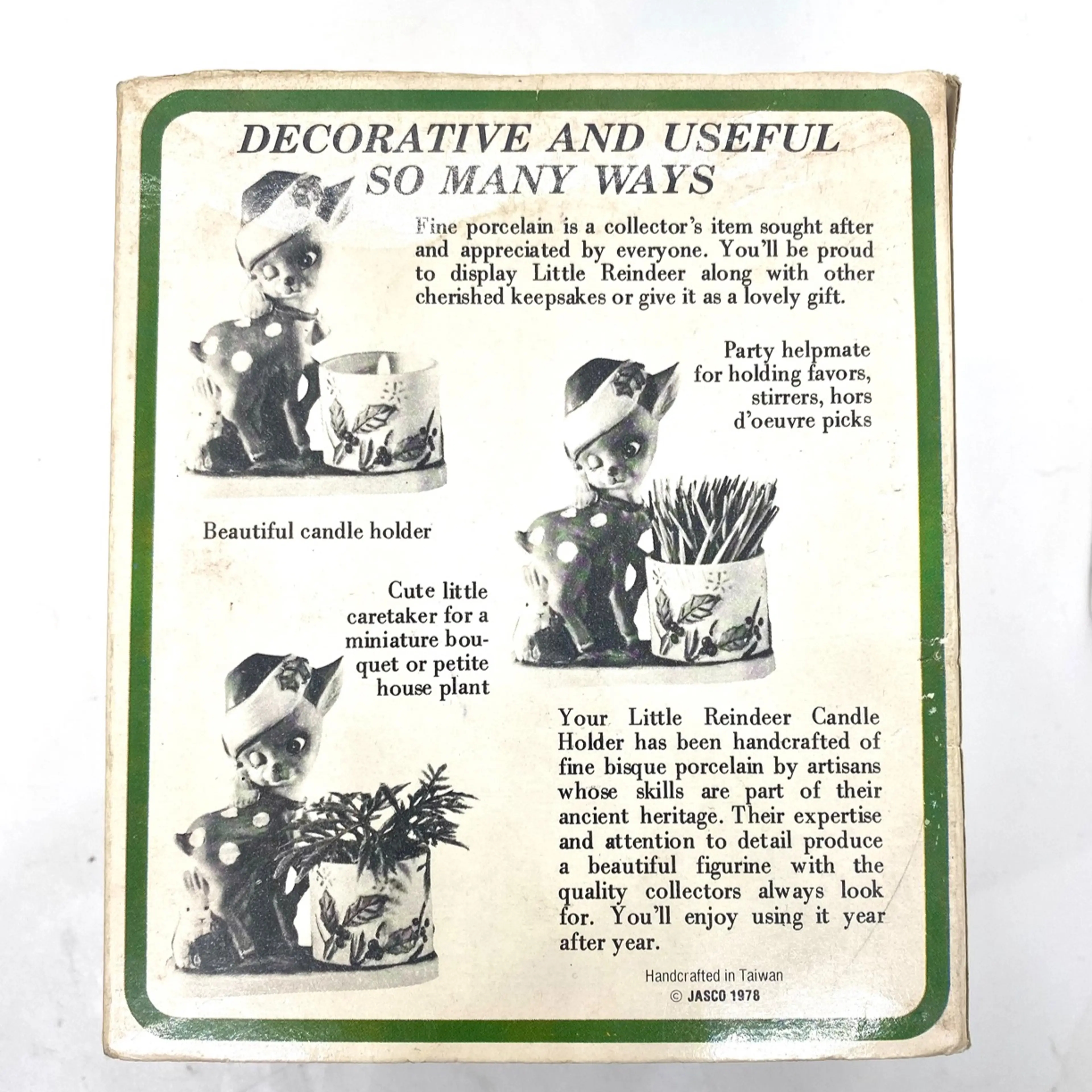 DECORATIVE AND USEFUL
SO MANY WAYS

Fine porcelain is a collector's item sought after and appreciated by everyone. You'll be proud to display Little Reindeer along with other cherished keepsakes or give it as a lovely gift.

Party helpmate
for holding favors,
stirrers, hors
d'oeuvre picks

Beautiful candle holder

Cute little
caretaker for a
miniature bouquet or petite
house plant

Your Little Reindeer Candle Holder has been handcrafted of fine bisque porcelain by artisans whose skills are part of their ancient heritage. Their expertise and attention to detail produce a beautiful figurine with the quality collectors always look for. You'll enjoy using it year after year.

Handcrafted in Taiwan
© JASCO 1978